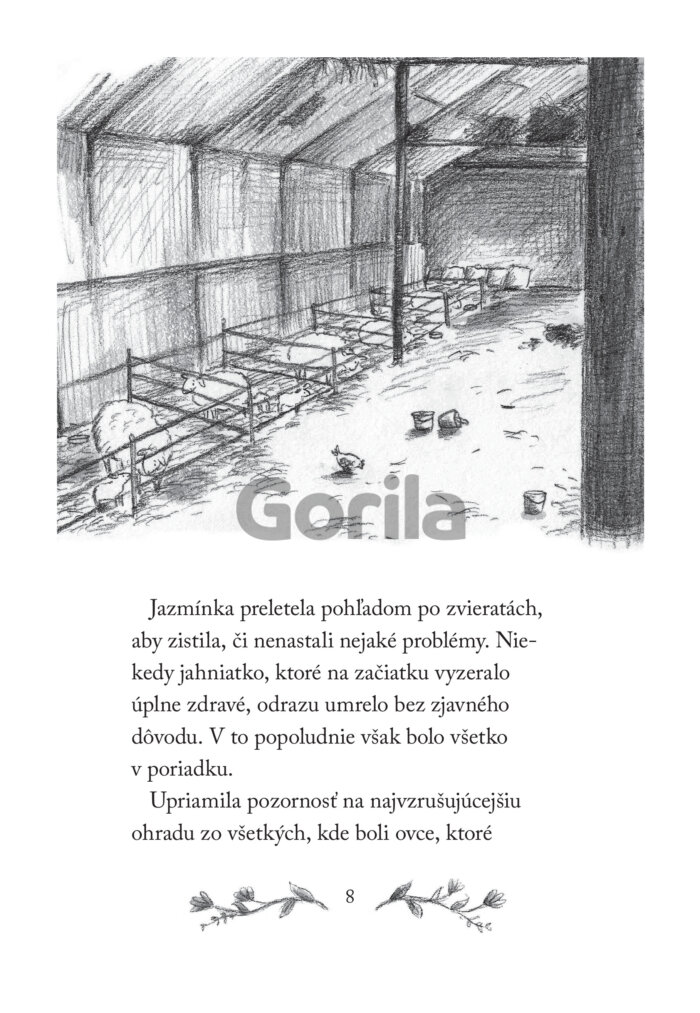 Gorila

Jazmínka preletela pohľadom po zvieratách, aby zistila, či nenastali nejaké problémy. Niekedy jahniatko, ktoré na začiatku vyzeralo úplne zdravé, odrazu umrelo bez zjavného dôvodu. V to popoludnie však bolo všetko v poriadku.

Upriamila pozornosť na najvzrušujúcejšiu ohradu zo všetkých, kde boli ovce, ktoré

8